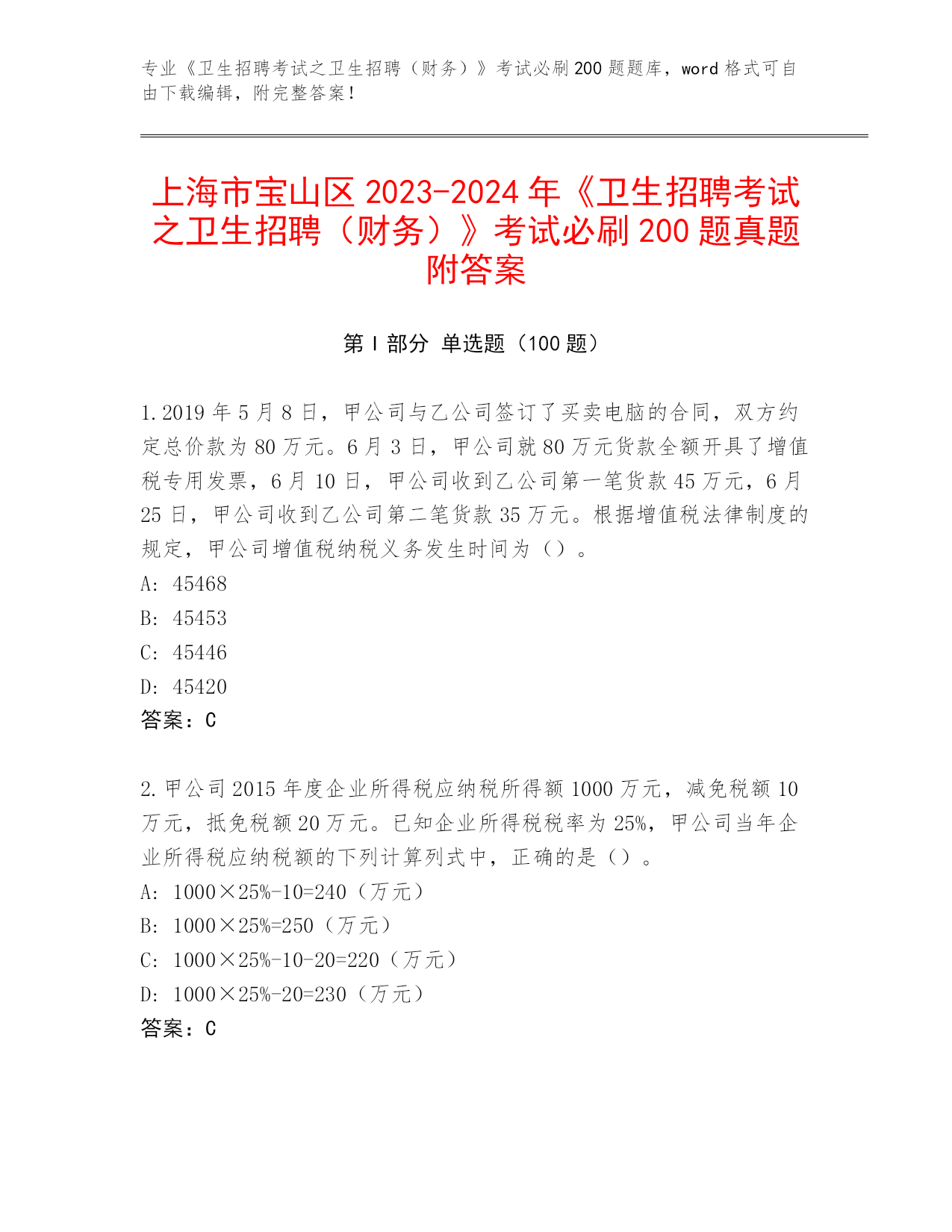 专业《卫生招聘考试之卫生招聘（财务）》考试必刷200题题库，word格式可自由下载编辑，附完整答案！

上海市宝山区2023-2024年《卫生招聘考试之卫生招聘（财务）》考试必刷200题真题附答案

第Ⅰ部分 单选题（100题）

1.2019年5月8日，甲公司与乙公司签订了买卖电脑的合同，双方约定总价款为80万元。6月3日，甲公司就80万元货款全额开具了增值税专用发票，6月10日，甲公司收到乙公司第一笔货款45万元，6月25日，甲公司收到乙公司第二笔货款35万元。根据增值税法律制度的规定，甲公司增值税纳税义务发生时间为（）。
A: 45468
B: 45453
C: 45446
D: 45420
答案：C

2.甲公司2015年度企业所得税应纳税所得额1000万元，减免税额10万元，抵免税额20万元。已知企业所得税税率为25%，甲公司当年企业所得税应纳税额的下列计算列式中，正确的是（）。
A: 1000×25%-10=240（万元）
B: 1000×25%=250（万元）
C: 1000×25%-10-20=220（万元）
D: 1000×25%-20=230（万元）
答案：C